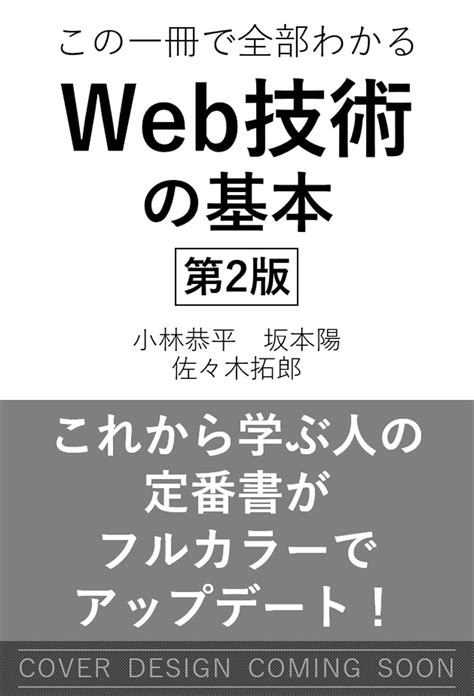 この一冊で全部わかる
Web技術の基本
第2版

小林恭平　坂本陽
佐々木拓郎

これから学ぶ人の定番書がフルカラーでアップデート！

COVER DESIGN COMING SOON